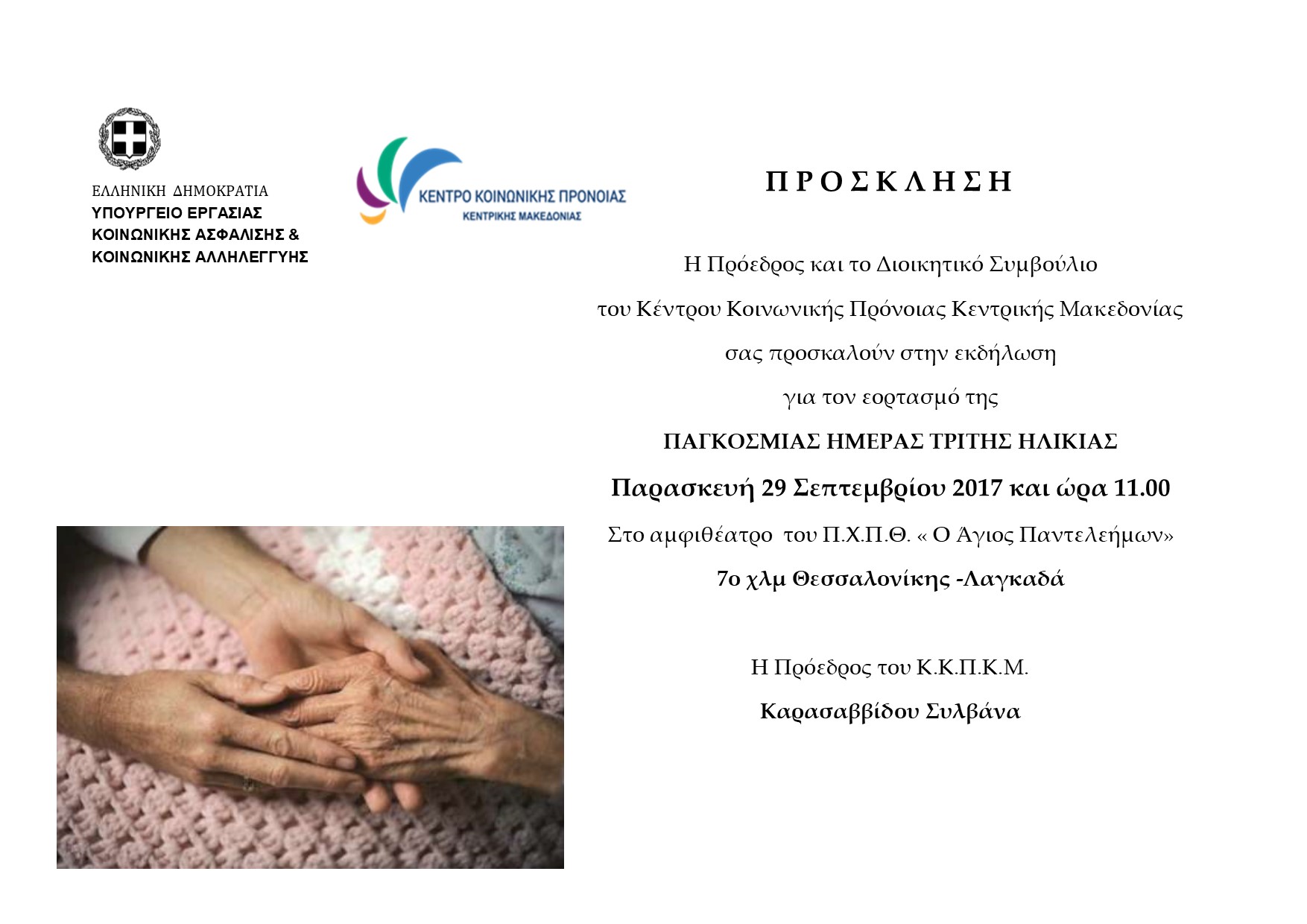 ΕΛΛΗΝΙΚΗ ΔΗΜΟΚΡΑΤΙΑ
ΥΠΟΥΡΓΕΙΟ ΕΡΓΑΣΙΑΣ
ΚΟΙΝΩΝΙΚΗΣ ΑΣΦΑΛΙΣΗΣ &
ΚΟΙΝΩΝΙΚΗΣ ΑΛΛΗΛΕΓΓΥΗΣ

ΚΕΝΤΡΟ ΚΟΙΝΩΝΙΚΗΣ ΠΡΟΝΟΙΑΣ
ΚΕΝΤΡΙΚΗΣ ΜΑΚΕΔΟΝΙΑΣ

ΠΡΟΣΚΛΗΣΗ

Η Πρόεδρος και το Διοικητικό Συμβούλιο

του Κέντρου Κοινωνικής Πρόνοιας Κεντρικής Μακεδονίας

σας προσκαλούν στην εκδήλωση

για τον εορτασμό της

ΠΑΓΚΟΣΜΙΑΣ ΗΜΕΡΑΣ ΤΡΙΤΗΣ ΗΛΙΚΙΑΣ

Παρασκευή 29 Σεπτεμβρίου 2017 και ώρα 11.00

Στο αμφιθέατρο του Π.Χ.Π.Θ. « Ο Άγιος Παντελεήμων»

7ο χλμ Θεσσαλονίκης -Λαγκαδά

Η Πρόεδρος του Κ.Κ.Π.Κ.Μ.

Καρασαββίδου Συλβάνα